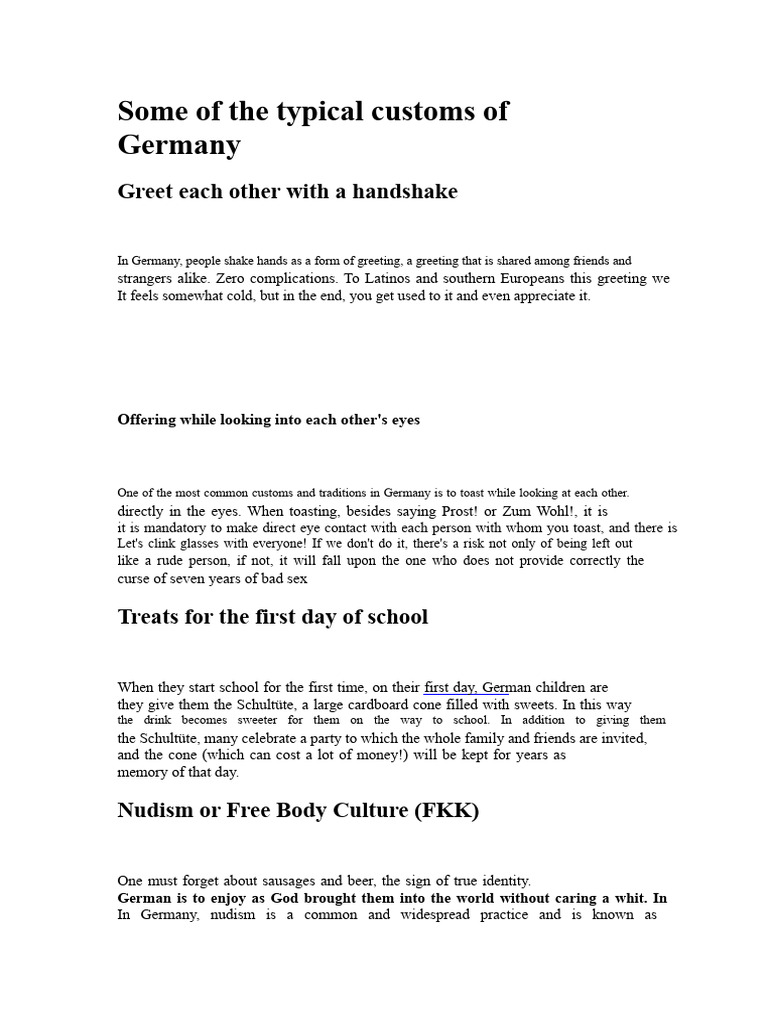 Some of the typical customs of Germany

Greet each other with a handshake

In Germany, people shake hands as a form of greeting, a greeting that is shared among friends and strangers alike. Zero complications. To Latinos and southern Europeans this greeting we It feels somewhat cold, but in the end, you get used to it and even appreciate it.

Offering while looking into each other's eyes

One of the most common customs and traditions in Germany is to toast while looking at each other. directly in the eyes. When toasting, besides saying Prost! or Zum Wohl!, it is it is mandatory to make direct eye contact with each person with whom you toast, and there is Let's clink glasses with everyone! If we don't do it, there's a risk not only of being left out like a rude person, if not, it will fall upon the one who does not provide correctly the curse of seven years of bad sex

Treats for the first day of school

When they start school for the first time, on their first day, German children are they give them the Schultüte, a large cardboard cone filled with sweets. In this way the drink becomes sweeter for them on the way to school. In addition to giving them the Schultüte, many celebrate a party to which the whole family and friends are invited, and the cone (which can cost a lot of money!) will be kept for years as memory of that day.

Nudism or Free Body Culture (FKK)

One must forget about sausages and beer, the sign of true identity.
German is to enjoy as God brought them into the world without caring a whit. In
In Germany, nudism is a common and widespread practice and is known as